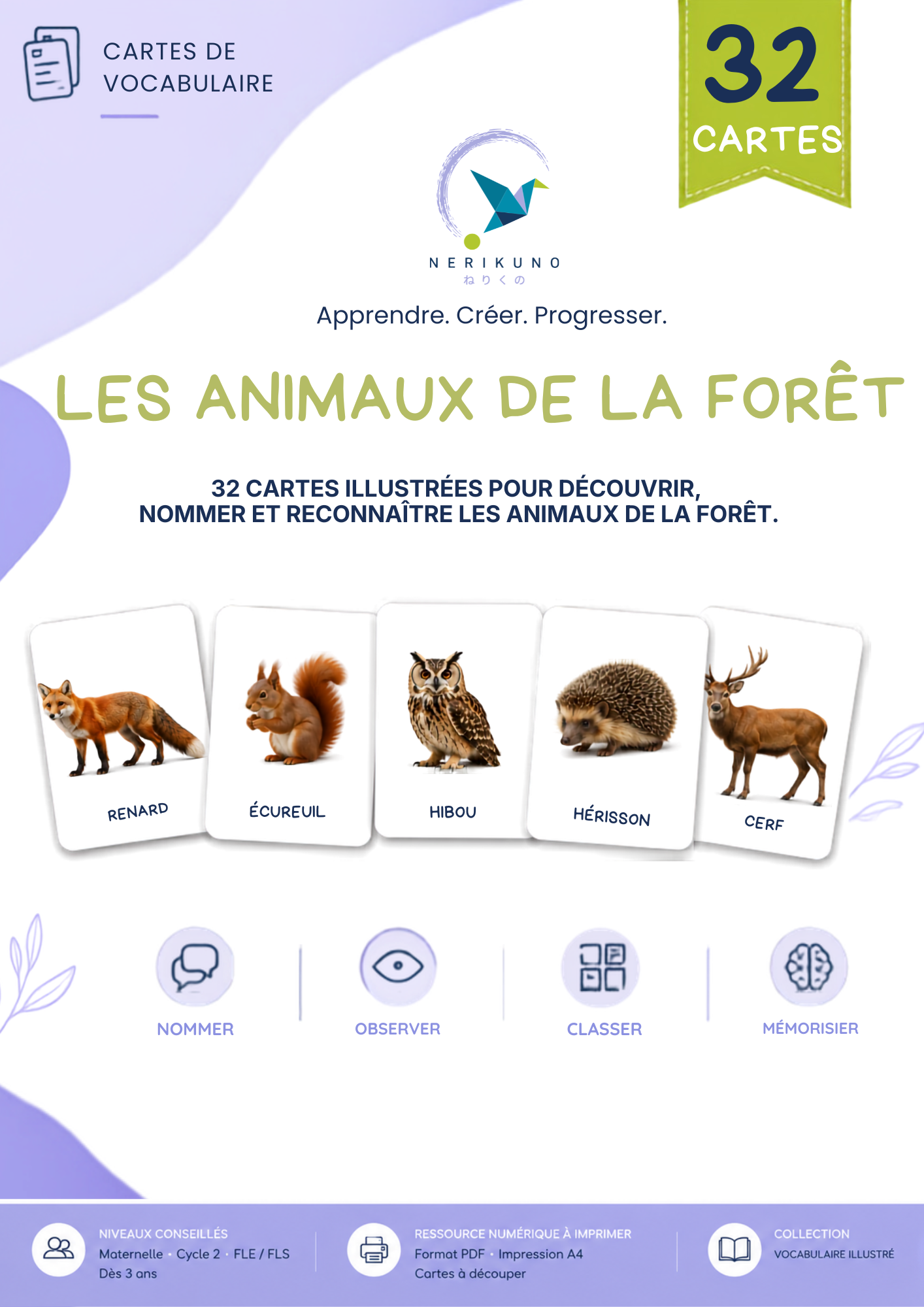 CARTES DE VOCABULAIRE

32 CARTES

NERIKUNO
ねりくの

Apprendre. Créer. Progresser.

LES ANIMAUX DE LA FORÊT

32 CARTES ILLUSTRÉES POUR DÉCOUVRIR, NOMMER ET RECONNAÎTRE LES ANIMAUX DE LA FORÊT.

RENARD

ÉCUREUIL

HIBOU

HÉRISSON

CERF

NOMMER

OBSERVER

CLASSER

MÉMORISIER

NIVEAUX CONSEILLÉS
Maternelle · Cycle 2 · FLE / FLS
Dès 3 ans

RESSOURCE NUMÉRIQUE À IMPRIMER
Format PDF · Impression A4
Cartes à découper

COLLECTION
VOCABULAIRE ILLUSTRÉ